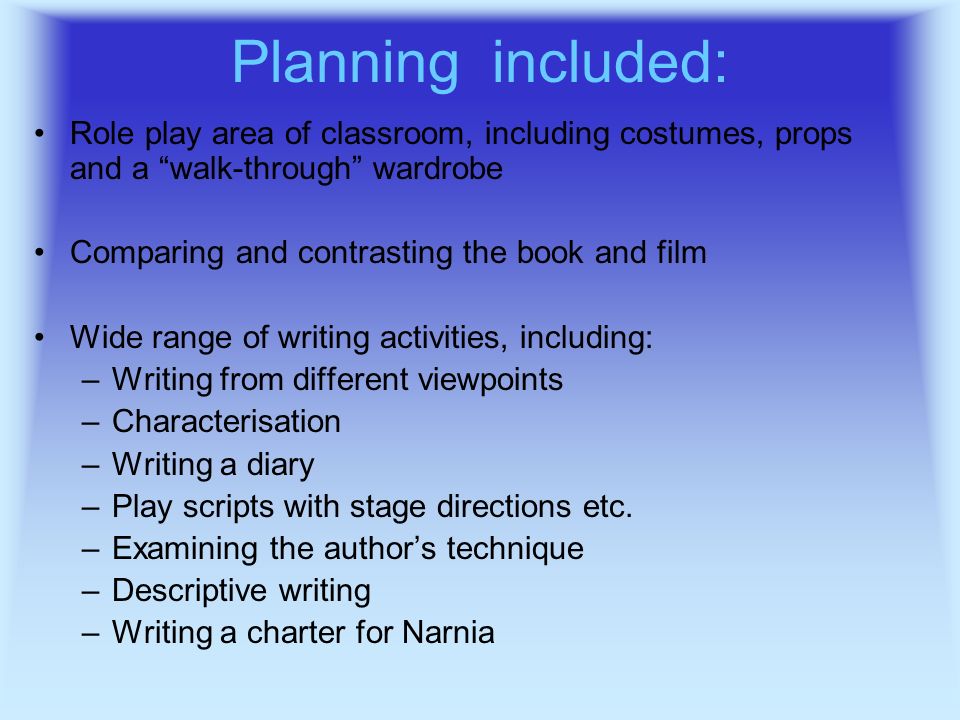 Planning included:

• Role play area of classroom, including costumes, props and a “walk-through” wardrobe

• Comparing and contrasting the book and film

• Wide range of writing activities, including:
– Writing from different viewpoints
– Characterisation
– Writing a diary
– Play scripts with stage directions etc.
– Examining the author’s technique
– Descriptive writing
– Writing a charter for Narnia